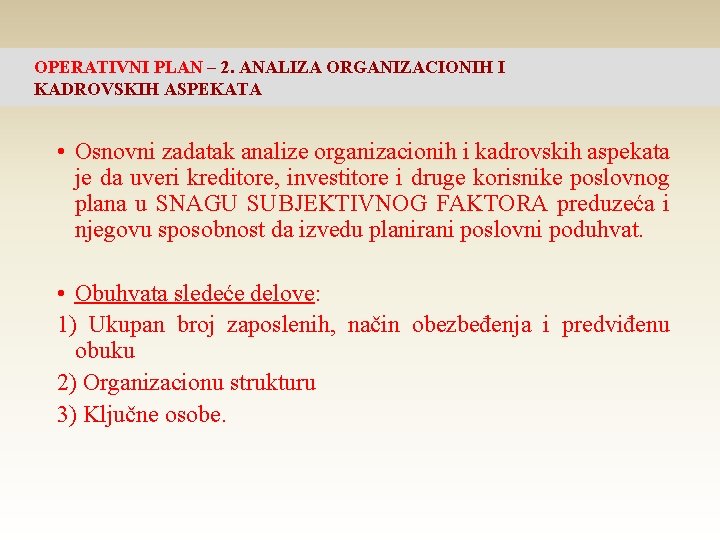 OPERATIVNI PLAN – 2. ANALIZA ORGANIZACIONIH I KADROVSKIH ASPEKATA

• Osnovni zadatak analize organizacionih i kadrovskih aspekata je da uveri kreditore, investitore i druge korisnike poslovnog plana u SNAGU SUBJEKTIVNOG FAKTORA preduzeća i njegovu sposobnost da izvedu planirani poslovni poduhvat.

• Obuhvata sledeće delove:

1) Ukupan broj zaposlenih, način obezbeđenja i predviđenu obuku

2) Organizacionu strukturu

3) Ključne osobe.